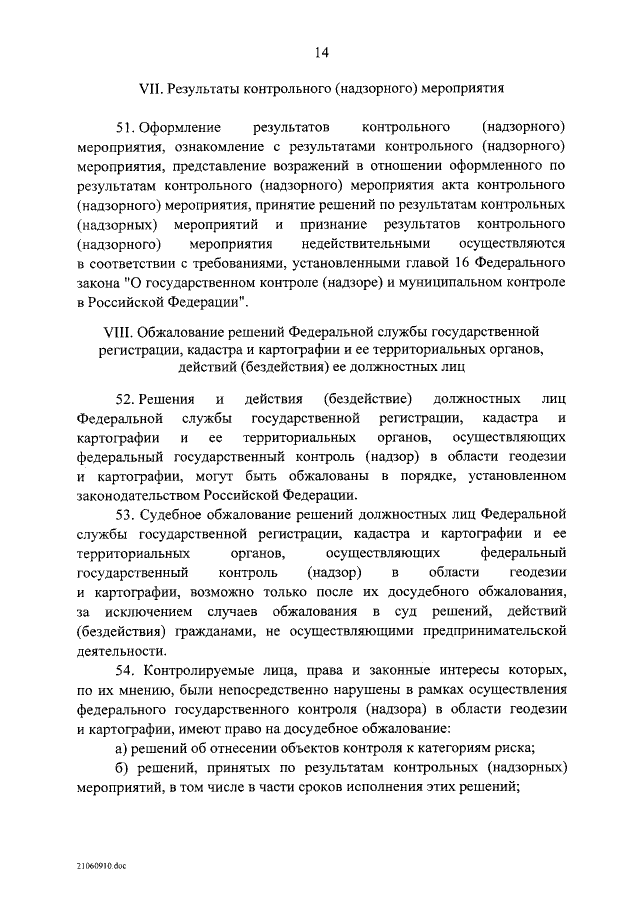 14

VII. Результаты контрольного (надзорного) мероприятия

51. Оформление результатов контрольного (надзорного) мероприятия, ознакомление с результатами контрольного (надзорного) мероприятия, представление возражений в отношении оформленного по результатам контрольного (надзорного) мероприятия акта контрольного (надзорного) мероприятия, принятие решений по результатам контрольных (надзорных) мероприятий и признание результатов контрольного (надзорного) мероприятия недействительными осуществляются в соответствии с требованиями, установленными главой 16 Федерального закона "О государственном контроле (надзоре) и муниципальном контроле в Российской Федерации".

VIII. Обжалование решений Федеральной службы государственной регистрации, кадастра и картографии и ее территориальных органов, действий (бездействия) ее должностных лиц

52. Решения и действия (бездействие) должностных лиц Федеральной службы государственной регистрации, кадастра и картографии и ее территориальных органов, осуществляющих федеральный государственный контроль (надзор) в области геодезии и картографии, могут быть обжалованы в порядке, установленном законодательством Российской Федерации.

53. Судебное обжалование решений должностных лиц Федеральной службы государственной регистрации, кадастра и картографии и ее территориальных органов, осуществляющих федеральный государственный контроль (надзор) в области геодезии и картографии, возможно только после их досудебного обжалования, за исключением случаев обжалования в суд решений, действий (бездействия) гражданами, не осуществляющими предпринимательской деятельности.

54. Контролируемые лица, права и законные интересы которых, по их мнению, были непосредственно нарушены в рамках осуществления федерального государственного контроля (надзора) в области геодезии и картографии, имеют право на досудебное обжалование:

а) решений об отнесении объектов контроля к категориям риска;

б) решений, принятых по результатам контрольных (надзорных) мероприятий, в том числе в части сроков исполнения этих решений;

21060910.doc